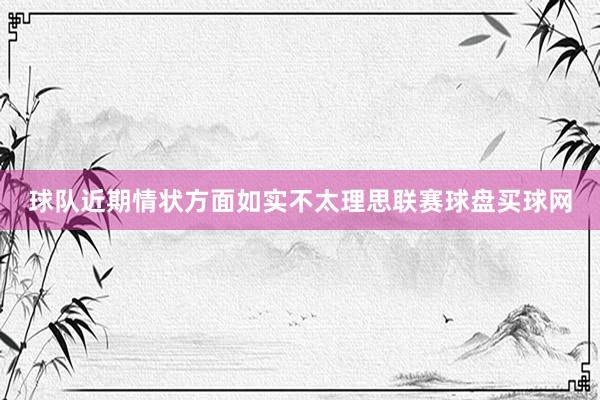 球队近期情状方面如实不太理思联赛球盘买球网